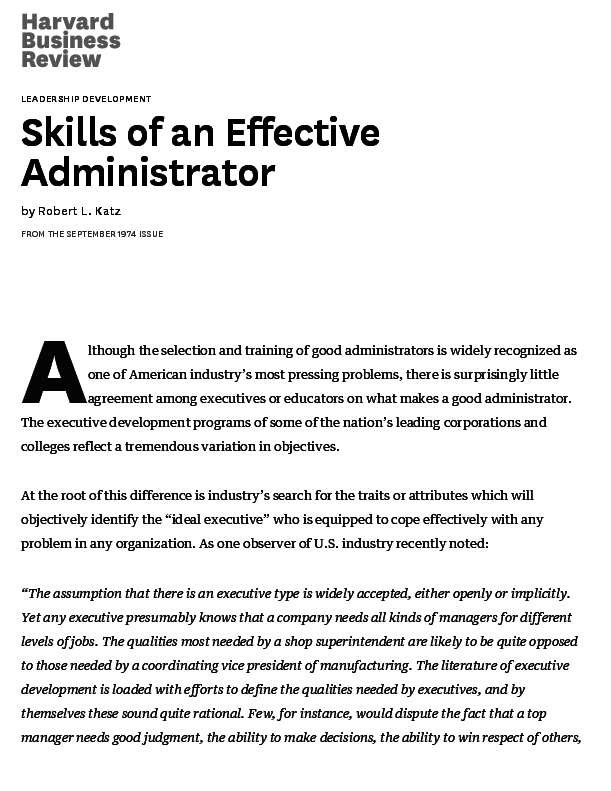 Harvard Business Review

LEADERSHIP DEVELOPMENT

Skills of an Effective Administrator

by Robert L. Katz

FROM THE SEPTEMBER 1974 ISSUE

Although the selection and training of good administrators is widely recognized as one of American industry's most pressing problems, there is surprisingly little agreement among executives or educators on what makes a good administrator. The executive development programs of some of the nation's leading corporations and colleges reflect a tremendous variation in objectives.

At the root of this difference is industry's search for the traits or attributes which will objectively identify the "ideal executive" who is equipped to cope effectively with any problem in any organization. As one observer of U.S. industry recently noted:

"The assumption that there is an executive type is widely accepted, either openly or implicitly. Yet any executive presumably knows that a company needs all kinds of managers for different levels of jobs. The qualities most needed by a shop superintendent are likely to be quite opposed to those needed by a coordinating vice president of manufacturing. The literature of executive development is loaded with efforts to define the qualities needed by executives, and by themselves these sound quite rational. Few, for instance, would dispute the fact that a top manager needs good judgment, the ability to make decisions, the ability to win respect of others,